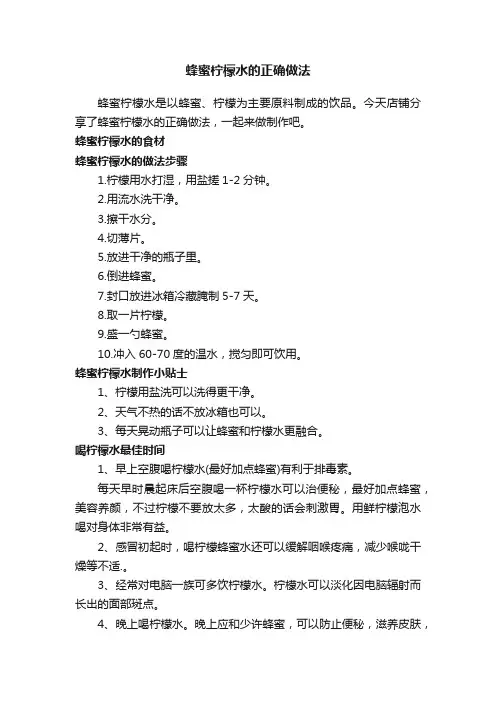 蜂蜜柠檬水的正确做法

蜂蜜柠檬水是以蜂蜜、柠檬为主要原料制成的饮品。今天店铺分享了蜂蜜柠檬水的正确做法，一起来做制作吧。

蜂蜜柠檬水的食材

蜂蜜柠檬水的做法步骤

1.柠檬用水打湿，用盐搓 1-2 分钟。

2.用流水洗干净。

3.擦干水分。

4.切薄片。

5.放进干净的瓶子里。

6.倒进蜂蜜。

7.封口放进冰箱冷藏腌制 5-7 天。

8.取一片柠檬。

9.盛一勺蜂蜜。

10.冲入 60-70 度的温水，搅匀即可饮用。

蜂蜜柠檬水制作小贴士

1、柠檬用盐洗可以洗得更干净。

2、天气不热的话不放冰箱也可以。

3、每天晃动瓶子可以让蜂蜜和柠檬水更融合。

喝柠檬水最佳时间

1、早上空腹喝柠檬水(最好加点蜂蜜)有利于排毒素。

每天早时晨起床后空腹喝一杯柠檬水可以治便秘，最好加点蜂蜜，美容养颜，不过柠檬不要放太多，太酸的话会刺激胃。用鲜柠檬泡水喝对身体非常有益。

2、感冒初起时，喝柠檬蜂蜜水还可以缓解咽喉疼痛，减少喉咙干燥等不适.。

3、经常对电脑一族可多饮柠檬水。柠檬水可以淡化因电脑辐射而长出的面部斑点。

4、晚上喝柠檬水。晚上应和少许蜂蜜，可以防止便秘，滋养皮肤，